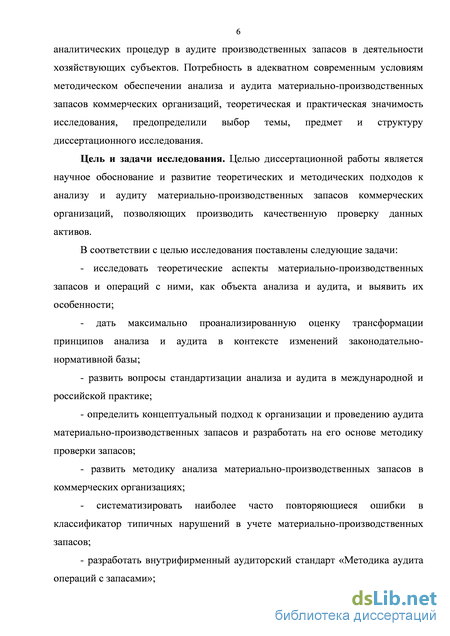 6

аналитических процедур в аудите производственных запасов в деятельности хозяйствующих субъектов. Потребность в адекватном современным условиям методическом обеспечении анализа и аудита материально-производственных запасов коммерческих организаций, теоретическая и практическая значимость исследования, предопределили выбор темы, предмет и структуру диссертационного исследования.

Цель и задачи исследования. Целью диссертационной работы является научное обоснование и развитие теоретических и методических подходов к анализу и аудиту материально-производственных запасов коммерческих организаций, позволяющих производить качественную проверку данных активов.

В соответствии с целью исследования поставлены следующие задачи:

- исследовать теоретические аспекты материально-производственных запасов и операций с ними, как объекта анализа и аудита, и выявить их особенности;

- дать максимально проанализированную оценку трансформации принципов анализа и аудита в контексте изменений законодательно-нормативной базы;

- развить вопросы стандартизации анализа и аудита в международной и российской практике;

- определить концептуальный подход к организации и проведению аудита материально-производственных запасов и разработать на его основе методику проверки запасов;

- развить методику анализа материально-производственных запасов в коммерческих организациях;

- систематизировать наиболее часто повторяющиеся ошибки в классификатор типичных нарушений в учете материально-производственных запасов;

- разработать внутрифирменный аудиторский стандарт «Методика аудита операций с запасами»;

dsLib.net
библиотека диссертаций